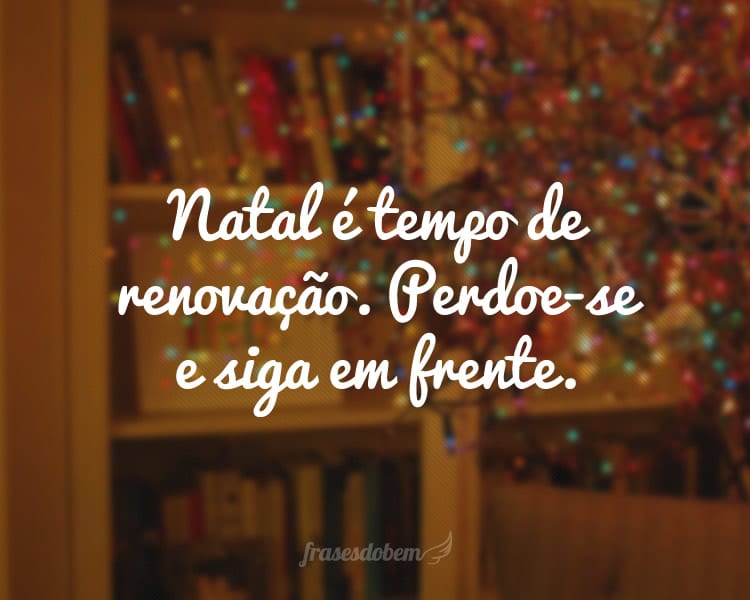 Natal é tempo de renovação. Perdoe-se e siga em frente.

frasesdobem